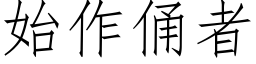 始作俑者